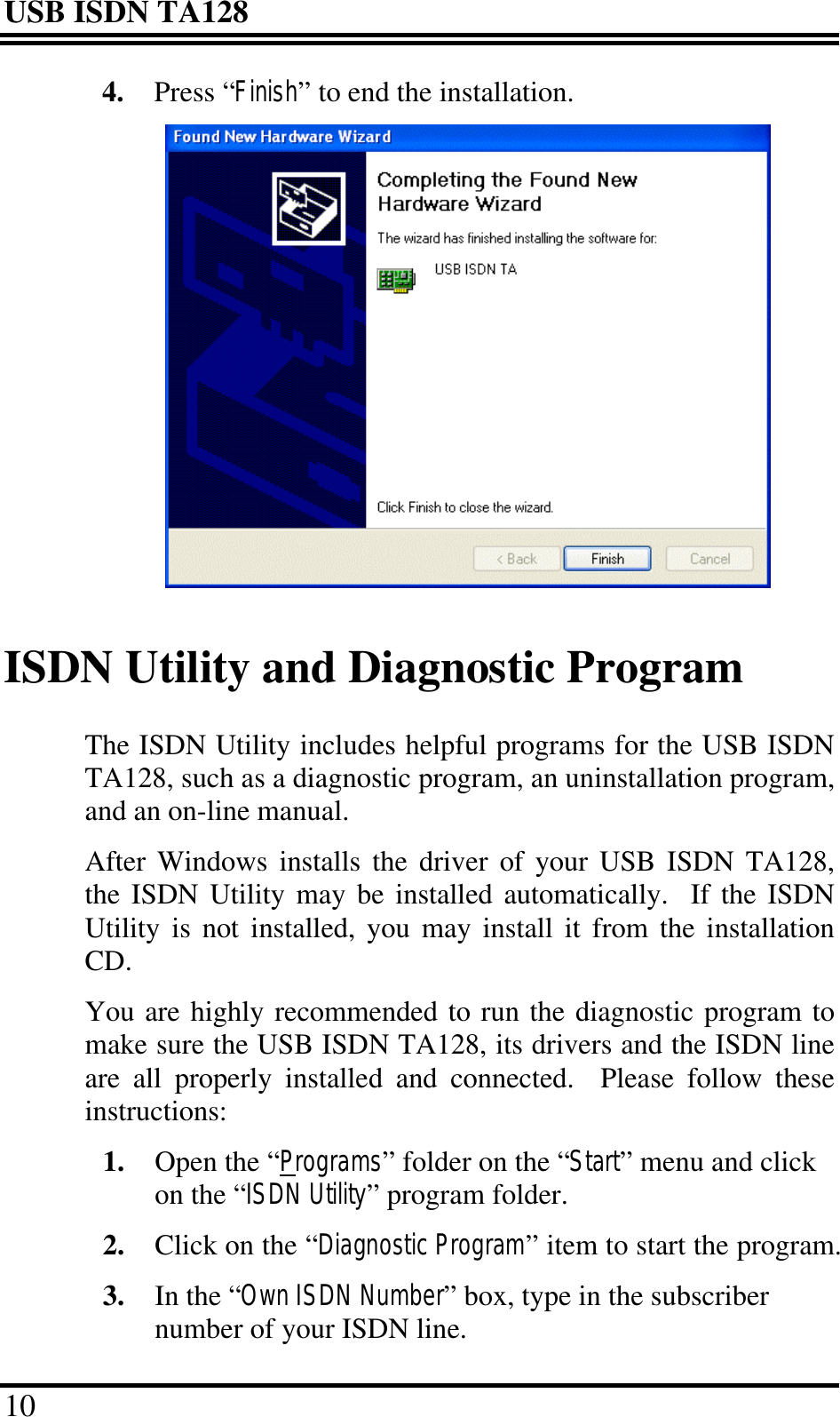 USB ISDN TA128

4. Press “Finish” to end the installation.

Found New Hardware Wizard

Completing the Found New Hardware Wizard

The wizard has finished installing the software for:

USB ISDN TA

Click Finish to close the wizard.

< Back Finish Cancel

ISDN Utility and Diagnostic Program

The ISDN Utility includes helpful programs for the USB ISDN TA128, such as a diagnostic program, an uninstallation program, and an on-line manual.

After Windows installs the driver of your USB ISDN TA128, the ISDN Utility may be installed automatically. If the ISDN Utility is not installed, you may install it from the installation CD.

You are highly recommended to run the diagnostic program to make sure the USB ISDN TA128, its drivers and the ISDN line are all properly installed and connected. Please follow these instructions:

1. Open the “Programs” folder on the “Start” menu and click on the “ISDN Utility” program folder.

2. Click on the “Diagnostic Program” item to start the program.

3. In the “Own ISDN Number” box, type in the subscriber number of your ISDN line.

10